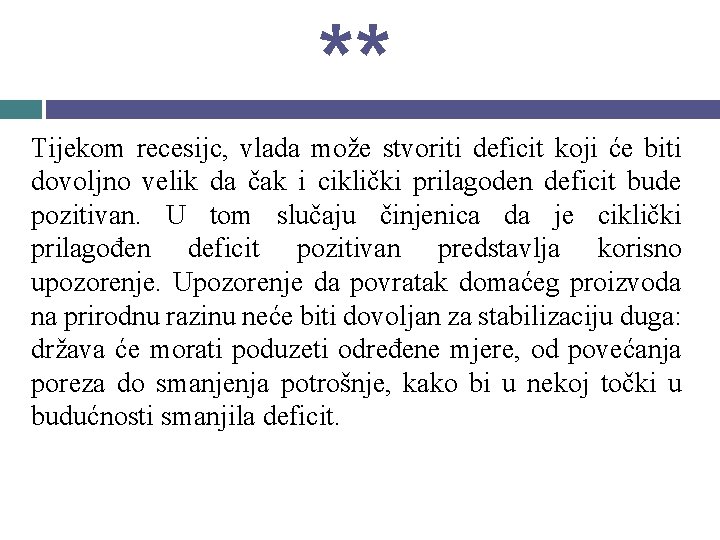 **

Tijekom recesijc, vlada može stvoriti deficit koji će biti dovoljno velik da čak i ciklički prilagoden deficit bude pozitivan. U tom slučaju činjenica da je ciklički prilagođen deficit pozitivan predstavlja korisno upozorenje. Upozorenje da povratak domaćeg proizvoda na prirodnu razinu neće biti dovoljan za stabilizaciju duga: država će morati poduzeti određene mjere, od povećanja poreza do smanjenja potrošnje, kako bi u nekoj točki u budućnosti smanjila deficit.